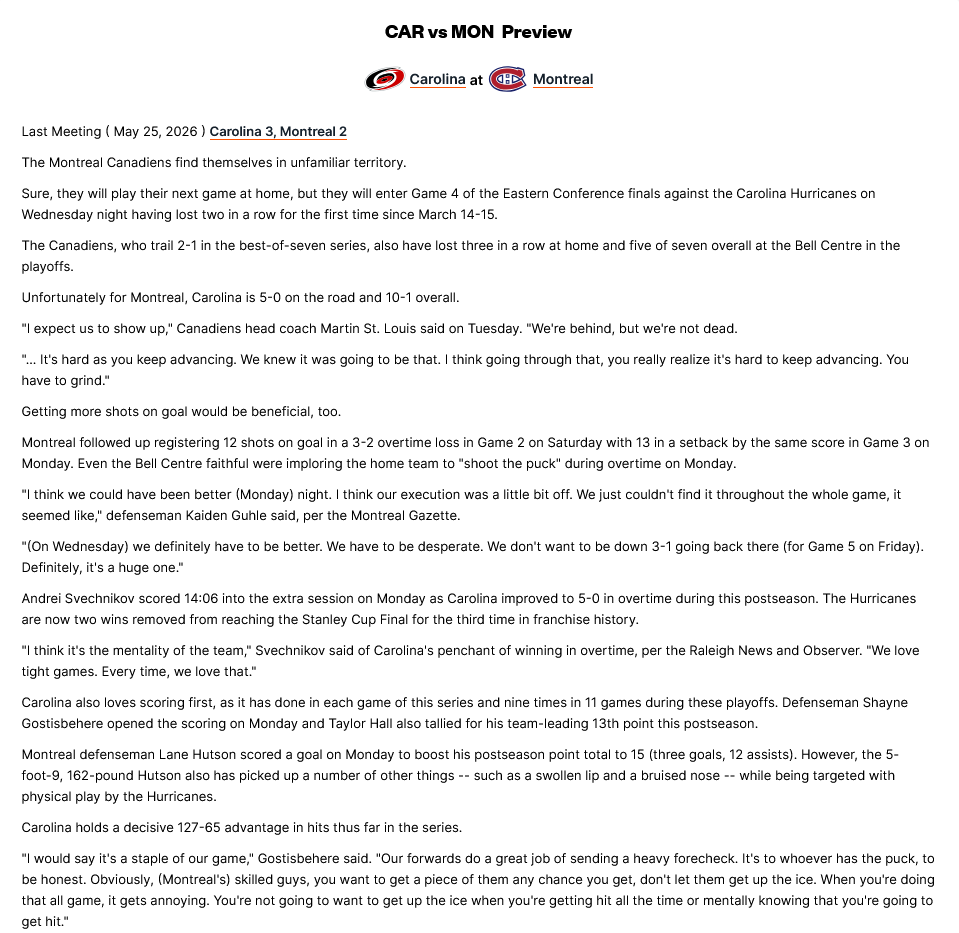 CAR vs MON Preview

Carolina at Montreal

Last Meeting ( May 25, 2026 ) Carolina 3, Montreal 2

The Montreal Canadiens find themselves in unfamiliar territory.

Sure, they will play their next game at home, but they will enter Game 4 of the Eastern Conference finals against the Carolina Hurricanes on Wednesday night having lost two in a row for the first time since March 14-15.

The Canadiens, who trail 2-1 in the best-of-seven series, also have lost three in a row at home and five of seven overall at the Bell Centre in the playoffs.

Unfortunately for Montreal, Carolina is 5-0 on the road and 10-1 overall.

"I expect us to show up," Canadiens head coach Martin St. Louis said on Tuesday. "We're behind, but we're not dead.

"... It's hard as you keep advancing. We knew it was going to be that. I think going through that, you really realize it's hard to keep advancing. You have to grind."

Getting more shots on goal would be beneficial, too.

Montreal followed up registering 12 shots on goal in a 3-2 overtime loss in Game 2 on Saturday with 13 in a setback by the same score in Game 3 on Monday. Even the Bell Centre faithful were imploring the home team to "shoot the puck" during overtime on Monday.

"I think we could have been better (Monday) night. I think our execution was a little bit off. We just couldn't find it throughout the whole game, it seemed like," defenseman Kaiden Guhle said, per the Montreal Gazette.

"(On Wednesday) we definitely have to be better. We have to be desperate. We don't want to be down 3-1 going back there (for Game 5 on Friday). Definitely, it's a huge one."

Andrei Svechnikov scored 14:06 into the extra session on Monday as Carolina improved to 5-0 in overtime during this postseason. The Hurricanes are now two wins removed from reaching the Stanley Cup Final for the third time in franchise history.

"I think it's the mentality of the team," Svechnikov said of Carolina's penchant of winning in overtime, per the Raleigh News and Observer. "We love tight games. Every time, we love that."

Carolina also loves scoring first, as it has done in each game of this series and nine times in 11 games during these playoffs. Defenseman Shayne Gostisbehere opened the scoring on Monday and Taylor Hall also tallied for his team-leading 13th point this postseason.

Montreal defenseman Lane Hutson scored a goal on Monday to boost his postseason point total to 15 (three goals, 12 assists). However, the 5-foot-9, 162-pound Hutson also has picked up a number of other things -- such as a swollen lip and a bruised nose -- while being targeted with physical play by the Hurricanes.

Carolina holds a decisive 127-65 advantage in hits thus far in the series.

"I would say it's a staple of our game," Gostisbehere said. "Our forwards do a great job of sending a heavy forecheck. It's to whoever has the puck, to be honest. Obviously, (Montreal's) skilled guys, you want to get a piece of them any chance you get, don't let them get up the ice. When you're doing that all game, it gets annoying. You're not going to want to get up the ice when you're getting hit all the time or mentally knowing that you're going to get hit."